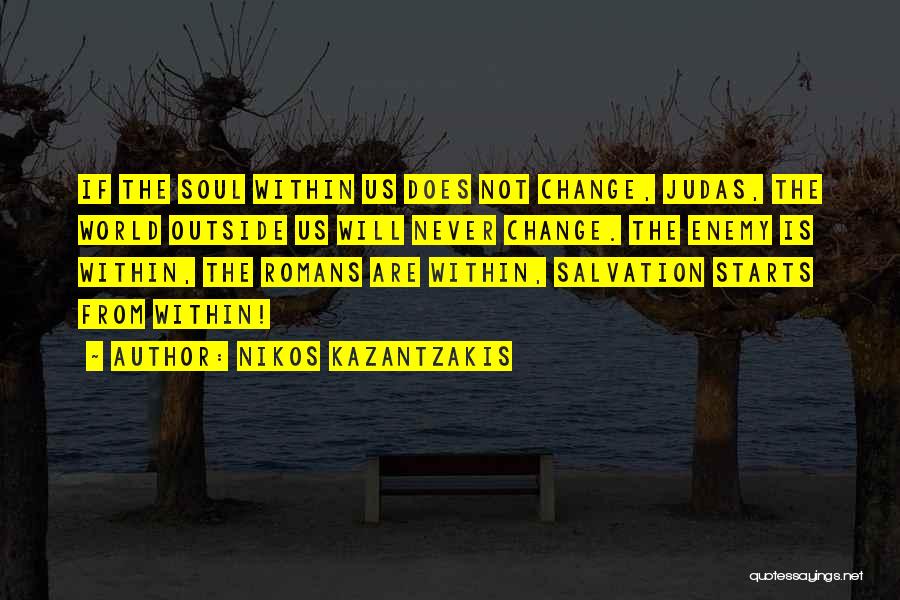 IF THE SOUL WITHIN US DOES NOT CHANGE, JUDAS, THE WORLD OUTSIDE US WILL NEVER CHANGE. THE ENEMY IS WITHIN, THE ROMANS ARE WITHIN, SALVATION STARTS FROM WITHIN!

~ AUTHOR: NIKOS KAZANTZAKIS

quotessayings.net